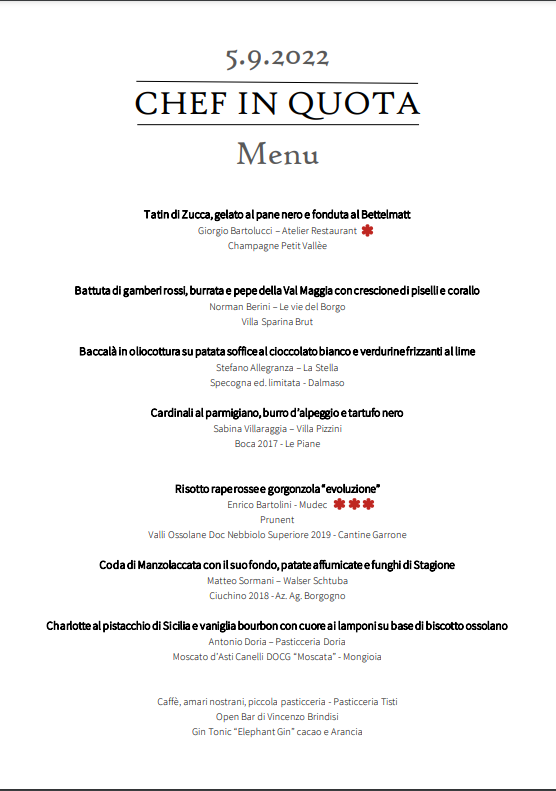 5.9.2022

CHEF IN QUOTA

Menu

Tatin di Zucca, gelato al pane nero e fonduta al Bettelmatt
Giorgio Bartolucci – Atelier Restaurant
Champagne Petit Vallèe

Battuta di gamberi rossi, burrata e pepe della Val Maggia con crescione di piselli e corallo
Norman Berini – Le vie del Borgo
Villa Sparina Brut

Baccalà in oliocottura su patata soffice al cioccolato bianco e verdurine frizzanti al lime
Stefano Allegranza – La Stella
Specogna ed. limitata - Dalmaso

Cardinali al parmigiano, burro d'alpeggio e tartufo nero
Sabina Villaraggia – Villa Pizzini
Boca 2017 - Le Piane

Risotto rape rosse e gorgonzola "evoluzione"
Enrico Bartolini - Mudec
Prunent
Valli Ossolane Doc Nebbiolo Superiore 2019 - Cantine Garrone

Coda di Manzo laccata con il suo fondo, patate affumicate e funghi di Stagione
Matteo Sormani – Walser Schtuba
Ciuchino 2018 -Az. Ag. Borgogno

Charlotte al pistacchio di Sicilia e vaniglia bourbon con cuore ai lamponi su base di biscotto ossolano
Antonio Doria – Pasticceria Doria
Moscato d'Asti Canelli DOCG "Moscata" - Mongioia

Caffè, amari nostrani, piccola pasticceria - Pasticceria Tisti
Open Bar di Vincenzo Brindisi
Gin Tonic "Elephant Gin" cacao e Arancia